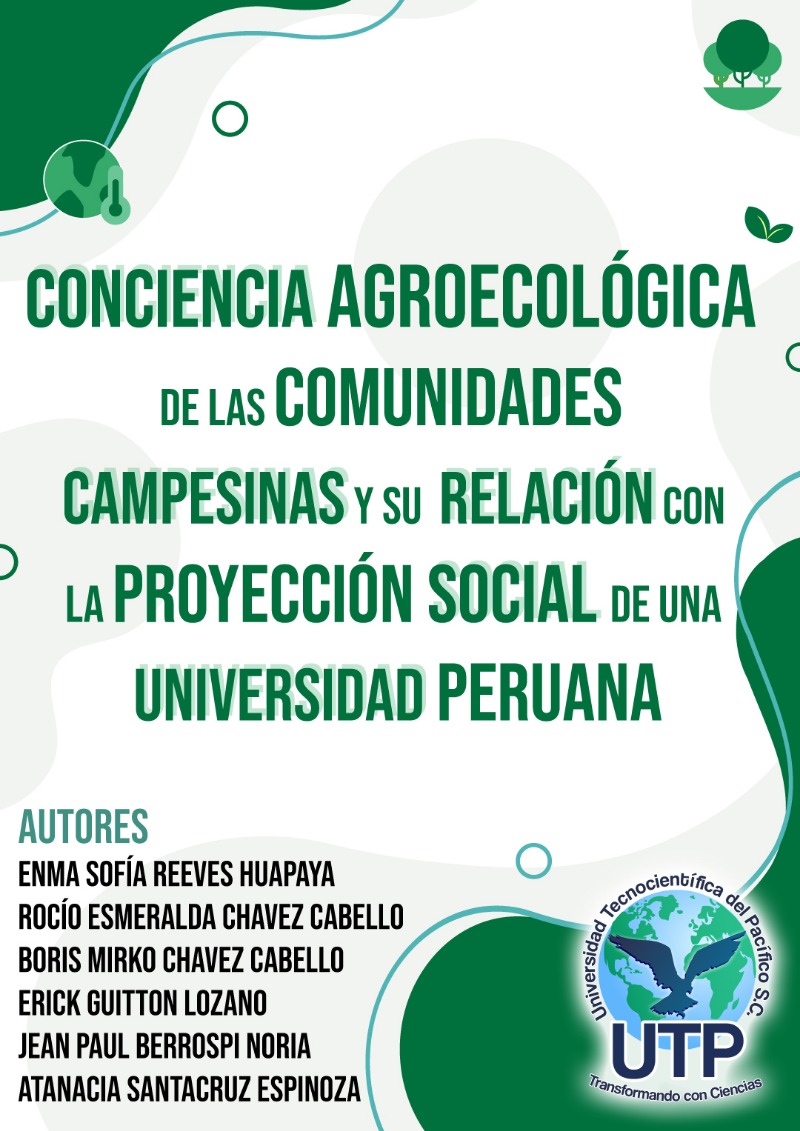 CONCIENCIA AGROECOLÓGICA DE LAS COMUNIDADES CAMPESINAS Y SU RELACIÓN CON LA PROYECCIÓN SOCIAL DE UNA UNIVERSIDAD PERUANA

AUTORES
ENMA SOFÍA REEVES HUAPAYA
ROCÍO ESMERALDA CHAVEZ CABELLO
BORIS MIRKO CHAVEZ CABELLO
ERICK GUITTON LOZANO
JEAN PAUL BERROSPI NORIA
ATANACIA SANTACRUZ ESPINOZA

Universidad Tecnocientífica del Pacífico S.C.
UTP
Transformando con Ciencias